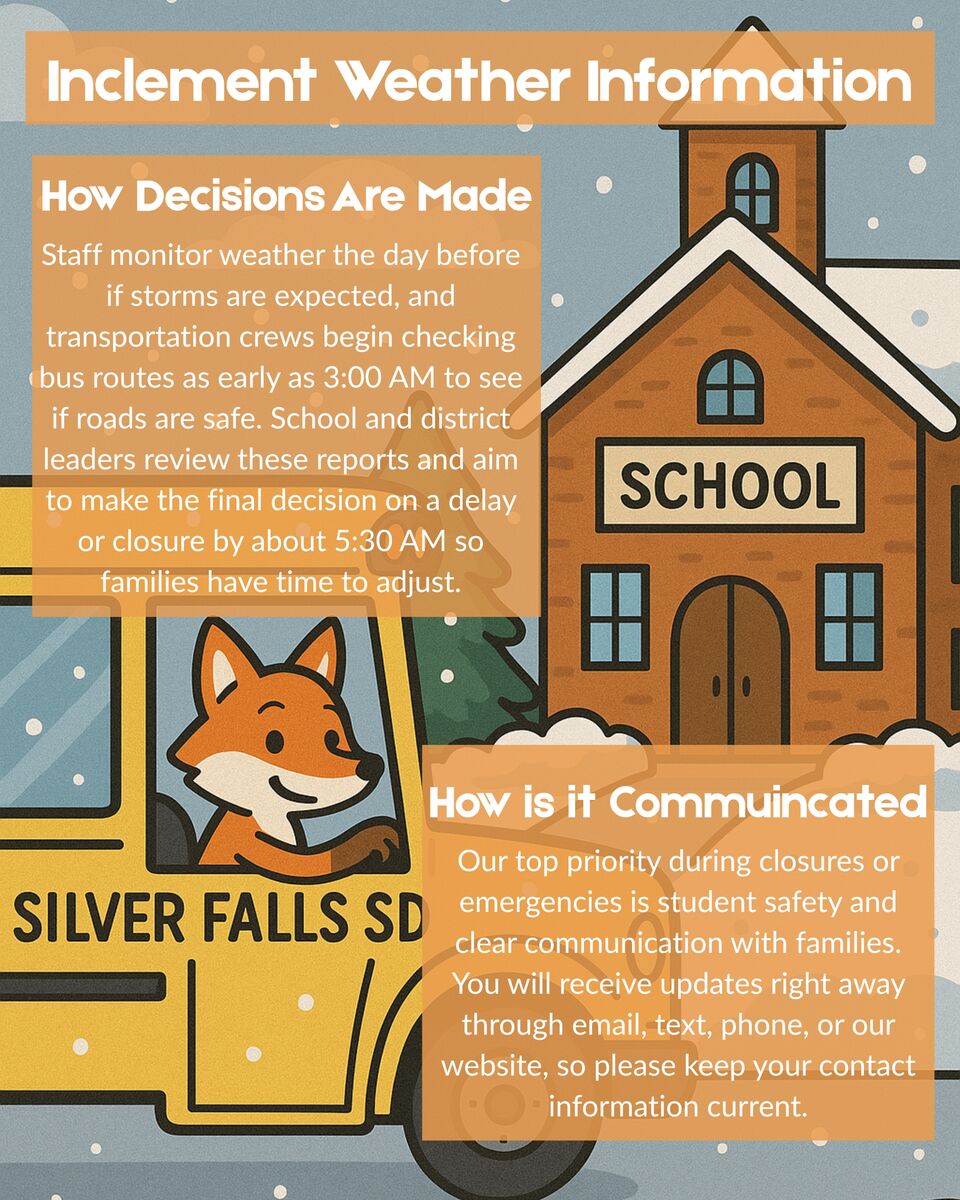 Inclement Weather Information

How Decisions Are Made

Staff monitor weather the day before if storms are expected, and transportation crews begin checking bus routes as early as 3:00 AM to see if roads are safe. School and district leaders review these reports and aim to make the final decision on a delay or closure by about 5:30 AM so families have time to adjust.

SCHOOL

SILVER FALLS SD

How is it Commuincated

Our top priority during closures or emergencies is student safety and clear communication with families. You will receive updates right away through email, text, phone, or our website, so please keep your contact information current.